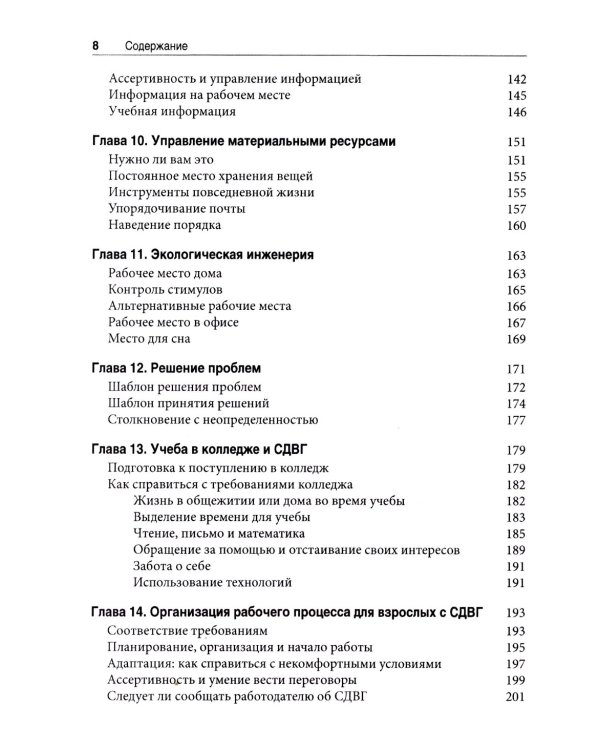 8 Содержание

Ассертивность и управление информацией 142
Информация на рабочем месте 145
Учебная информация 146

Глава 10. Управление материальными ресурсами 151
Нужно ли вам это 151
Постоянное место хранения вещей 155
Инструменты повседневной жизни 155
Упорядочивание почты 157
Наведение порядка 160

Глава 11. Экологическая инженерия 163
Рабочее место дома 163
Контроль стимулов 165
Альтернативные рабочие места 166
Рабочее место в офисе 167
Место для сна 169

Глава 12. Решение проблем 171
Шаблон решения проблем 172
Шаблон принятия решений 174
Столкновение с неопределенностью 177

Глава 13. Учеба в колледже и СДВГ 179
Подготовка к поступлению в колледж 179
Как справиться с требованиями колледжа 182
Жизнь в общежитии или дома во время учебы 182
Выделение времени для учебы 183
Чтение, письмо и математика 185
Обращение за помощью и отстаивание своих интересов 189
Забота о себе 191
Использование технологий 191

Глава 14. Организация рабочего процесса для взрослых с СДВГ 193
Соответствие требованиям 193
Планирование, организация и начало работы 195
Адаптация: как справиться с некомфортными условиями 197
Ассертивность и умение вести переговоры 199
Следует ли сообщать работодателю об СДВГ 201